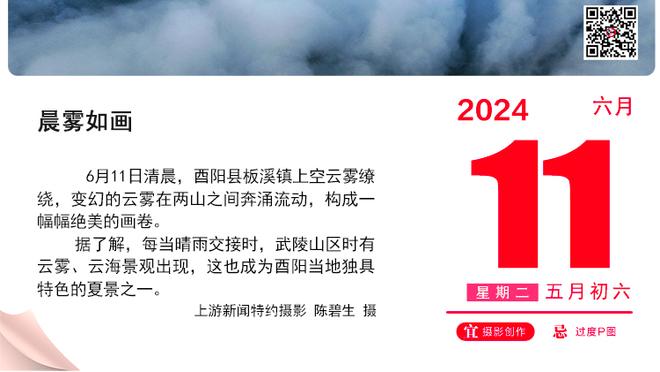 晨雾如画

6月11日清晨，酉阳县板溪镇上空云雾缭绕，变幻的云雾在两山之间奔涌流动，构成一幅幅绝美的画卷。

据了解，每当晴雨交接时，武陵山区时有云雾、云海景观出现，这也成为酉阳当地独具特色的夏景之一。

上游新闻特约摄影 陈碧生 摄

2024 六月

11

星期二 五月初六

宜 摄影创作 忌 过度P图